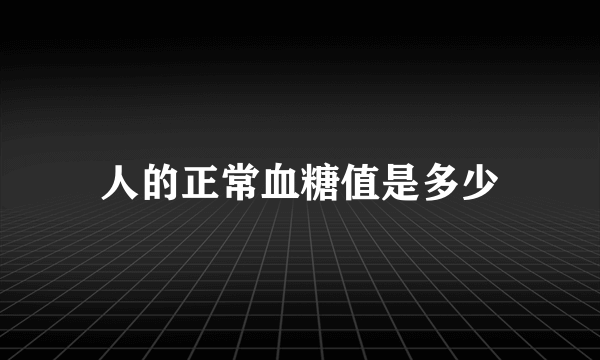 人的正常血糖值是多少